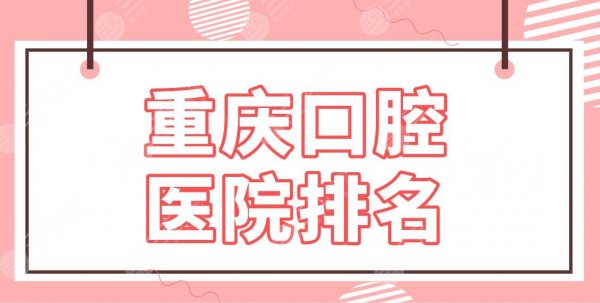 重庆口腔
医院排名